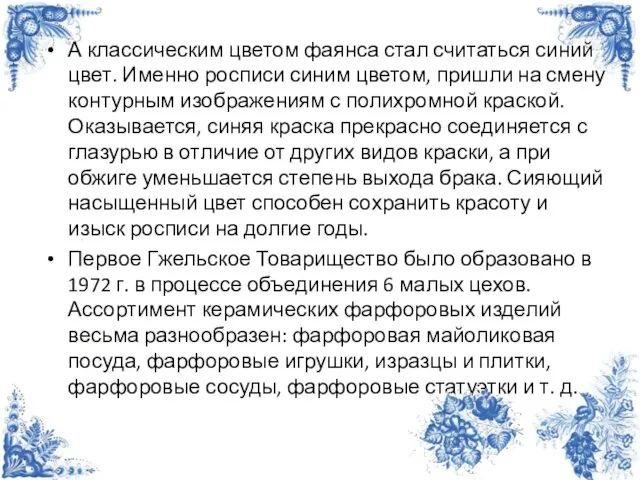 • А классическим цветом фаянса стал считаться синий цвет. Именно росписи синим цветом, пришли на смену контурным изображениям с полихромной краской. Оказывается, синяя краска прекрасно соединяется с глазурью в отличие от других видов краски, а при обжиге уменьшается степень выхода брака. Сияющий насыщенный цвет способен сохранить красоту и изыск росписи на долгие годы.

• Первое Гжельское Товарищество было образовано в 1972 г. в процессе объединения 6 малых цехов. Ассортимент керамических фарфоровых изделий весьма разнообразен: фарфоровая майоликовая посуда, фарфоровые игрушки, изразцы и плитки, фарфоровые сосуды, фарфоровые статуэтки и т. д.